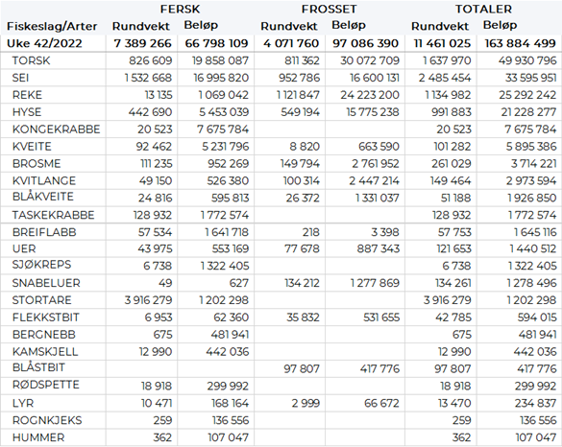 | | FERSK | | FROSSET | | TOTALER | |
|---|---|---|---|---|---|---|
| Fiskeslag/Arter | Rundvekt | Beløp | Rundvekt | Beløp | Rundvekt | Beløp |
| Uke 42/2022 | 7 389 266 | 66 798 109 | 4 071 760 | 97 086 390 | 11 461 025 | 163 884 499 |
| TORSK | 826 609 | 19 858 087 | 811 362 | 30 072 709 | 1 637 970 | 49 930 796 |
| SEI | 1 532 668 | 16 995 820 | 952 786 | 16 600 131 | 2 485 454 | 33 595 951 |
| REKE | 13 135 | 1 069 042 | 1 121 847 | 24 223 200 | 1 134 982 | 25 292 242 |
| HYSE | 442 690 | 5 453 039 | 549 194 | 15 775 238 | 991 883 | 21 228 277 |
| KONGEKRABBE | 20 523 | 7 675 784 | | | 20 523 | 7 675 784 |
| KVEITE | 92 462 | 5 231 796 | 8 820 | 663 590 | 101 282 | 5 895 386 |
| BROSME | 111 235 | 952 269 | 149 794 | 2 761 952 | 261 029 | 3 714 221 |
| KVITLANGE | 49 150 | 526 380 | 100 314 | 2 447 214 | 149 464 | 2 973 594 |
| BLÅKVEITE | 24 816 | 595 813 | 26 372 | 1 331 037 | 51 188 | 1 926 850 |
| TASKEKRABBE | 128 932 | 1 772 574 | | | 128 932 | 1 772 574 |
| BREIFLABB | 57 534 | 1 641 718 | 218 | 3 398 | 57 753 | 1 645 116 |
| UER | 43 975 | 553 169 | 77 678 | 887 343 | 121 653 | 1 440 512 |
| SJØKREPS | 6 738 | 1 322 405 | | | 6 738 | 1 322 405 |
| SNABELUER | 49 | 627 | 134 212 | 1 277 869 | 134 261 | 1 278 496 |
| STORTARE | 3 916 279 | 1 202 298 | | | 3 916 279 | 1 202 298 |
| FLEKKSTBIT | 6 953 | 62 360 | 35 832 | 531 655 | 42 785 | 594 015 |
| BERGNEBB | 675 | 481 941 | | | 675 | 481 941 |
| KAMSKJELL | 12 990 | 442 036 | | | 12 990 | 442 036 |
| BLÅSTBIT | | | 97 807 | 417 776 | 97 807 | 417 776 |
| RØDSPETTE | 18 918 | 299 992 | | | 18 918 | 299 992 |
| LYR | 10 471 | 168 164 | 2 999 | 66 672 | 13 470 | 234 837 |
| ROGNKJEKS | 259 | 136 556 | | | 259 | 136 556 |
| HUMMER | 362 | 107 047 | | | 362 | 107 047 |